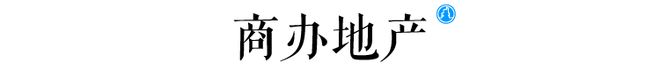 商办地产